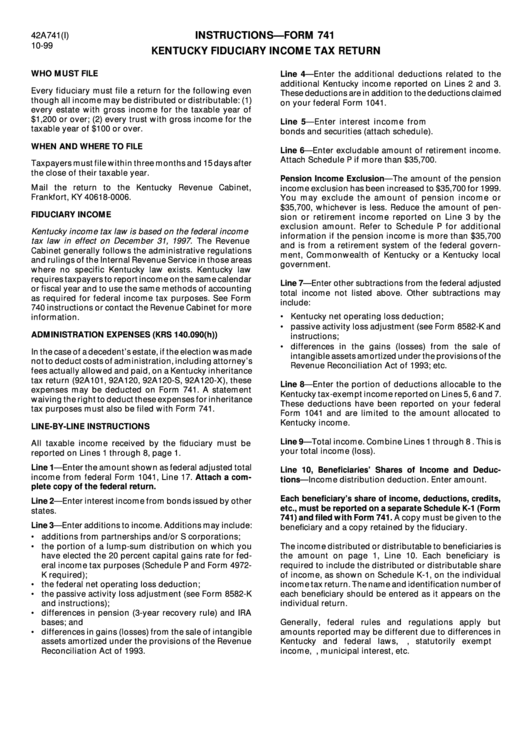 42A741(I)
10-99

INSTRUCTIONS—FORM 741
KENTUCKY FIDUCIARY INCOME TAX RETURN

WHO MUST FILE

Every fiduciary must file a return for the following even though all income may be distributed or distributable: (1) every estate with gross income for the taxable year of $1,200 or over; (2) every trust with gross income for the taxable year of $100 or over.

WHEN AND WHERE TO FILE

Taxpayers must file within three months and 15 days after the close of their taxable year.

Mail the return to the Kentucky Revenue Cabinet, Frankfort, KY 40618-0006.

FIDUCIARY INCOME

Kentucky income tax law is based on the federal income tax law in effect on December 31, 1997. The Revenue Cabinet generally follows the administrative regulations and rulings of the Internal Revenue Service in those areas where no specific Kentucky law exists. Kentucky law requires taxpayers to report income on the same calendar or fiscal year and to use the same methods of accounting as required for federal income tax purposes. See Form 740 instructions or contact the Revenue Cabinet for more information.

ADMINISTRATION EXPENSES (KRS 140.090(h))

In the case of a decedent's estate, if the election was made not to deduct costs of administration, including attorney's fees actually allowed and paid, on a Kentucky inheritance tax return (92A101, 92A120, 92A120-S, 92A120-X), these expenses may be deducted on Form 741. A statement waiving the right to deduct these expenses for inheritance tax purposes must also be filed with Form 741.

LINE-BY-LINE INSTRUCTIONS

All taxable income received by the fiduciary must be reported on Lines 1 through 8, page 1.

Line 1—Enter the amount shown as federal adjusted total income from federal Form 1041, Line 17. Attach a complete copy of the federal return.

Line 2—Enter interest income from bonds issued by other states.

Line 3—Enter additions to income. Additions may include:
• additions from partnerships and/or S corporations;
• the portion of a lump-sum distribution on which you have elected the 20 percent capital gains rate for federal income tax purposes (Schedule P and Form 4972-K required);
• the federal net operating loss deduction;
• the passive activity loss adjustment (see Form 8582-K and instructions);
• differences in pension (3-year recovery rule) and IRA bases; and
• differences in gains (losses) from the sale of intangible assets amortized under the provisions of the Revenue Reconciliation Act of 1993.

Line 4—Enter the additional deductions related to the additional Kentucky income reported on Lines 2 and 3. These deductions are in addition to the deductions claimed on your federal Form 1041.

Line 5—Enter interest income from bonds and securities (attach schedule).

Line 6—Enter excludable amount of retirement income. Attach Schedule P if more than $35,700.

Pension Income Exclusion—The amount of the pension income exclusion has been increased to $35,700 for 1999. You may exclude the amount of pension income or $35,700, whichever is less. Reduce the amount of pension or retirement income reported on Line 3 by the exclusion amount. Refer to Schedule P for additional information if the pension income is more than $35,700 and is from a retirement system of the federal government, Commonwealth of Kentucky or a Kentucky local government.

Line 7—Enter other subtractions from the federal adjusted total income not listed above. Other subtractions may include:
• Kentucky net operating loss deduction;
• passive activity loss adjustment (see Form 8582-K and instructions;
• differences in the gains (losses) from the sale of intangible assets amortized under the provisions of the Revenue Reconciliation Act of 1993; etc.

Line 8—Enter the portion of deductions allocable to the Kentucky tax-exempt income reported on Lines 5, 6 and 7. These deductions have been reported on your federal Form 1041 and are limited to the amount allocated to Kentucky income.

Line 9—Total income. Combine Lines 1 through 8 . This is your total income (loss).

Line 10, Beneficiaries' Shares of Income and Deductions—Income distribution deduction. Enter amount.

Each beneficiary's share of income, deductions, credits, etc., must be reported on a separate Schedule K-1 (Form 741) and filed with Form 741. A copy must be given to the beneficiary and a copy retained by the fiduciary.

The income distributed or distributable to beneficiaries is the amount on page 1, Line 10. Each beneficiary is required to include the distributed or distributable share of income, as shown on Schedule K-1, on the individual income tax return. The name and identification number of each beneficiary should be entered as it appears on the individual return.

Generally, federal rules and regulations apply but amounts reported may be different due to differences in Kentucky and federal laws, , statutorily exempt income, , municipal interest, etc.